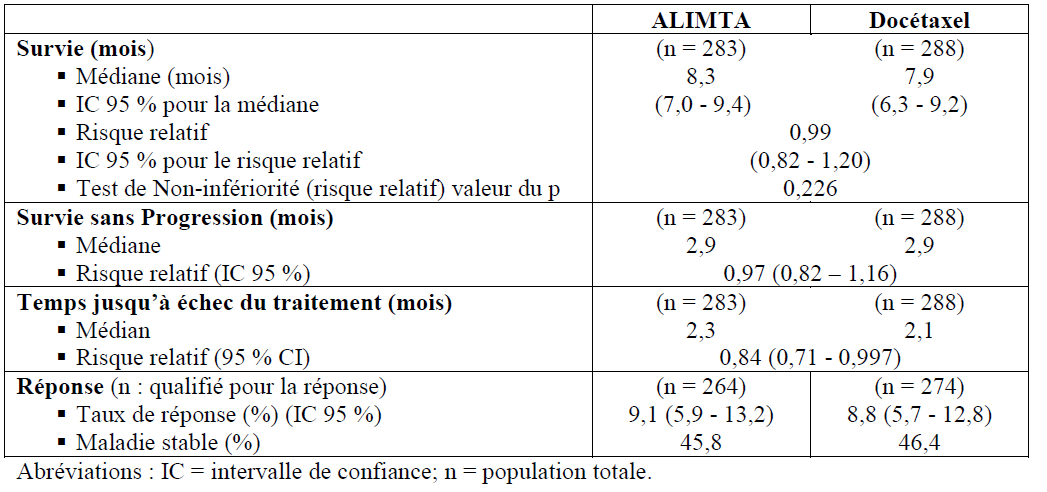 | | ALIMTA | Docétaxel |
|---|---|---|
| **Survie (mois)** | (n = 283) | (n = 288) |
| ▪ Médiane (mois) | 8,3 | 7,9 |
| ▪ IC 95 % pour la médiane | (7,0 - 9,4) | (6,3 - 9,2) |
| ▪ Risque relatif | 0,99 | |
| ▪ IC 95 % pour le risque relatif | (0,82 - 1,20) | |
| ▪ Test de Non-infériorité (risque relatif) valeur du p | 0,226 | |
| **Survie sans Progression (mois)** | (n = 283) | (n = 288) |
| ▪ Médiane | 2,9 | 2,9 |
| ▪ Risque relatif (IC 95 %) | 0,97 (0,82 – 1,16) | |
| **Temps jusqu'à échec du traitement (mois)** | (n = 283) | (n = 288) |
| ▪ Médian | 2,3 | 2,1 |
| ▪ Risque relatif (95 % CI) | 0,84 (0,71 - 0,997) | |
| **Réponse** (n : qualifié pour la réponse) | (n = 264) | (n = 274) |
| ▪ Taux de réponse (%) (IC 95 %) | 9,1 (5,9 - 13,2) | 8,8 (5,7 - 12,8) |
| ▪ Maladie stable (%) | 45,8 | 46,4 |

Abréviations : IC = intervalle de confiance; n = population totale.